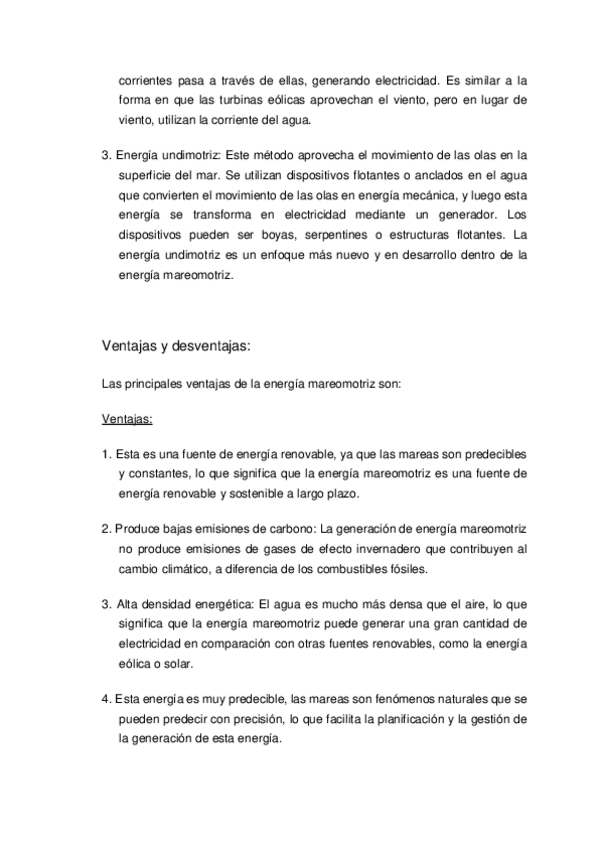 corrientes pasa a través de ellas, generando electricidad. Es similar a la forma en que las turbinas eólicas aprovechan el viento, pero en lugar de viento, utilizan la corriente del agua.

3. Energía undimotriz: Este método aprovecha el movimiento de las olas en la superficie del mar. Se utilizan dispositivos flotantes o anclados en el agua que convierten el movimiento de las olas en energía mecánica, y luego esta energía se transforma en electricidad mediante un generador. Los dispositivos pueden ser boyas, serpentines o estructuras flotantes. La energía undimotriz es un enfoque más nuevo y en desarrollo dentro de la energía mareomotriz.

Ventajas y desventajas:

Las principales ventajas de la energía mareomotriz son:

Ventajas:

1. Esta es una fuente de energía renovable, ya que las mareas son predecibles y constantes, lo que significa que la energía mareomotriz es una fuente de energía renovable y sostenible a largo plazo.

2. Produce bajas emisiones de carbono: La generación de energía mareomotriz no produce emisiones de gases de efecto invernadero que contribuyen al cambio climático, a diferencia de los combustibles fósiles.

3. Alta densidad energética: El agua es mucho más densa que el aire, lo que significa que la energía mareomotriz puede generar una gran cantidad de electricidad en comparación con otras fuentes renovables, como la energía eólica o solar.

4. Esta energía es muy predecible, las mareas son fenómenos naturales que se pueden predecir con precisión, lo que facilita la planificación y la gestión de la generación de esta energía.